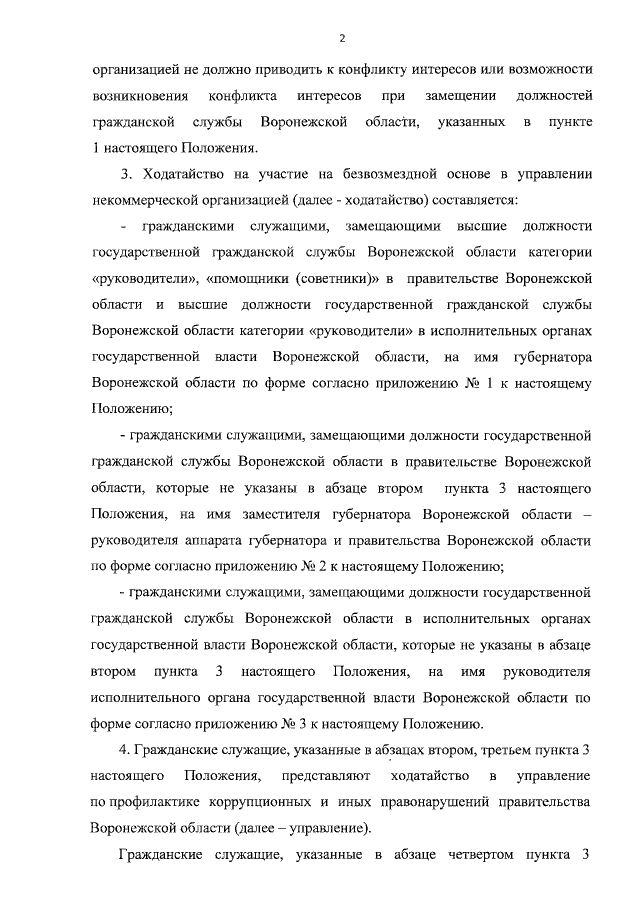 2

организацией не должно приводить к конфликту интересов или возможности возникновения конфликта интересов при замещении должностей гражданской службы Воронежской области, указанных в пункте 1 настоящего Положения.

3. Ходатайство на участие на безвозмездной основе в управлении некоммерческой организацией (далее - ходатайство) составляется:

- гражданскими служащими, замещающими высшие должности государственной гражданской службы Воронежской области категории «руководители», «помощники (советники)» в правительстве Воронежской области и высшие должности государственной гражданской службы Воронежской области категории «руководители» в исполнительных органах государственной власти Воронежской области, на имя губернатора Воронежской области по форме согласно приложению № 1 к настоящему Положению;

- гражданскими служащими, замещающими должности государственной гражданской службы Воронежской области в правительстве Воронежской области, которые не указаны в абзаце втором пункта 3 настоящего Положения, на имя заместителя губернатора Воронежской области – руководителя аппарата губернатора и правительства Воронежской области по форме согласно приложению № 2 к настоящему Положению;

- гражданскими служащими, замещающими должности государственной гражданской службы Воронежской области в исполнительных органах государственной власти Воронежской области, которые не указаны в абзаце втором пункта 3 настоящего Положения, на имя руководителя исполнительного органа государственной власти Воронежской области по форме согласно приложению № 3 к настоящему Положению.

4. Гражданские служащие, указанные в абзацах втором, третьем пункта 3 настоящего Положения, представляют ходатайство в управление по профилактике коррупционных и иных правонарушений правительства Воронежской области (далее – управление).

Гражданские служащие, указанные в абзаце четвертом пункта 3